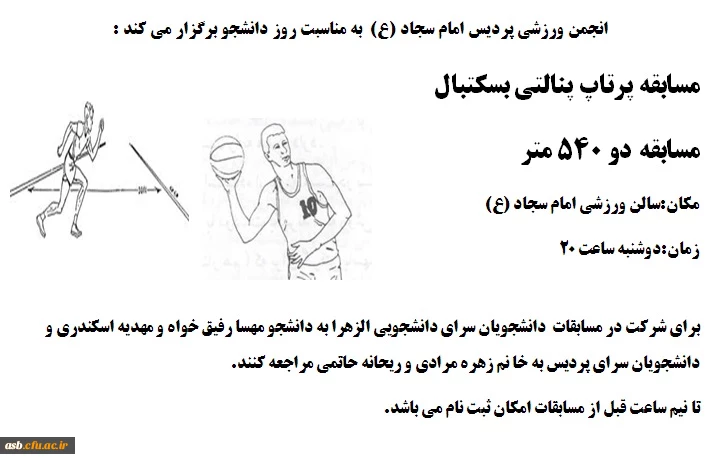 انجمن ورزشی پردیس امام سجاد (ع) به مناسبت روز دانشجو برگزار می کند :

مسابقه پرتاپ پنالتی بسکتبال

مسابقه دو ۵۴۰ متر

مکان:سالن ورزشی امام سجاد (ع)

زمان:دوشنبه ساعت ۲۰

10

برای شرکت در مسابقات دانشجویان سرای دانشجویی الزهرا به دانشجو مهسا رفیق خواه و مهدیه اسکندری و دانشجویان سرای پردیس به خانم زهره مرادی و ریحانه حاتمی مراجعه کنند.

تا نیم ساعت قبل از مسابقات امکان ثبت نام می باشد.

asb.cfu.ac.ir